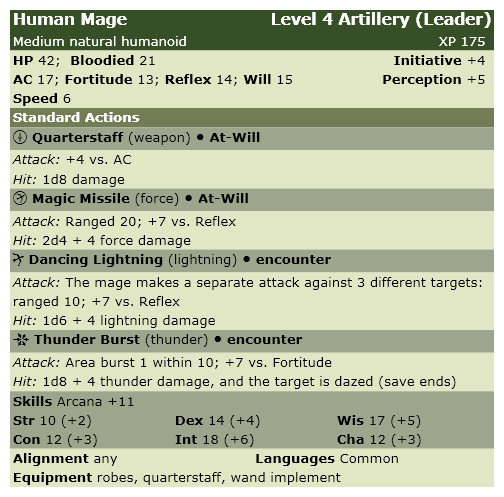 Human Mage Level 4 Artillery (Leader)
Medium natural humanoid XP 175

HP 42; Bloodied 21 Initiative +4
AC 17; Fortitude 13; Reflex 14; Will 15 Perception +5
Speed 6

Standard Actions

Quarterstaff (weapon) • At-Will
Attack: +4 vs. AC
Hit: 1d8 damage

Magic Missile (force) • At-Will
Attack: Ranged 20; +7 vs. Reflex
Hit: 2d4 + 4 force damage

Dancing Lightning (lightning) • encounter
Attack: The mage makes a separate attack against 3 different targets: ranged 10; +7 vs. Reflex
Hit: 1d6 + 4 lightning damage

Thunder Burst (thunder) • encounter
Attack: Area burst 1 within 10; +7 vs. Fortitude
Hit: 1d8 + 4 thunder damage, and the target is dazed (save ends)

Skills Arcana +11
Str 10 (+2) Dex 14 (+4) Wis 17 (+5)
Con 12 (+3) Int 18 (+6) Cha 12 (+3)

Alignment any Languages Common
Equipment robes, quarterstaff, wand implement